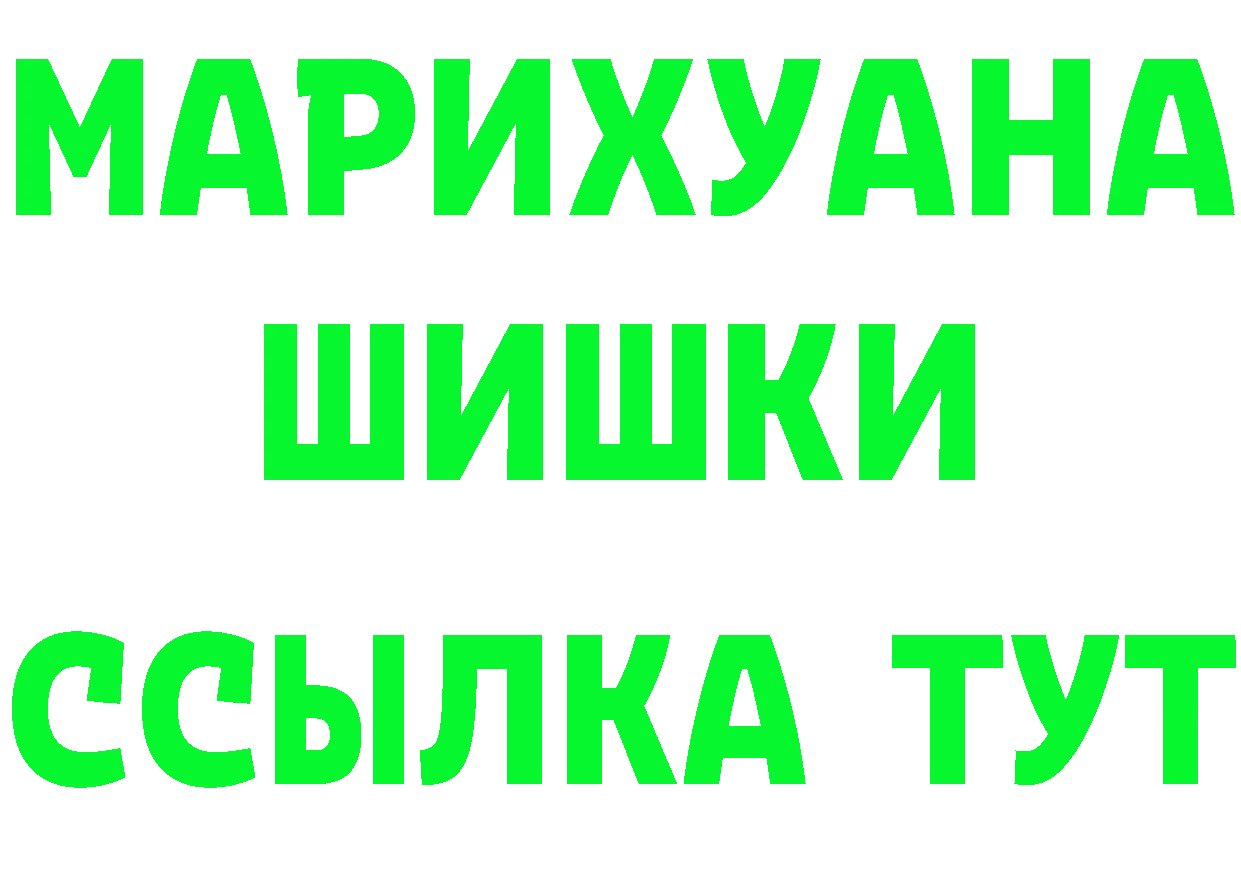 МАРИХУАНА
ШИШКИ
ССЫЛКА ТУТ